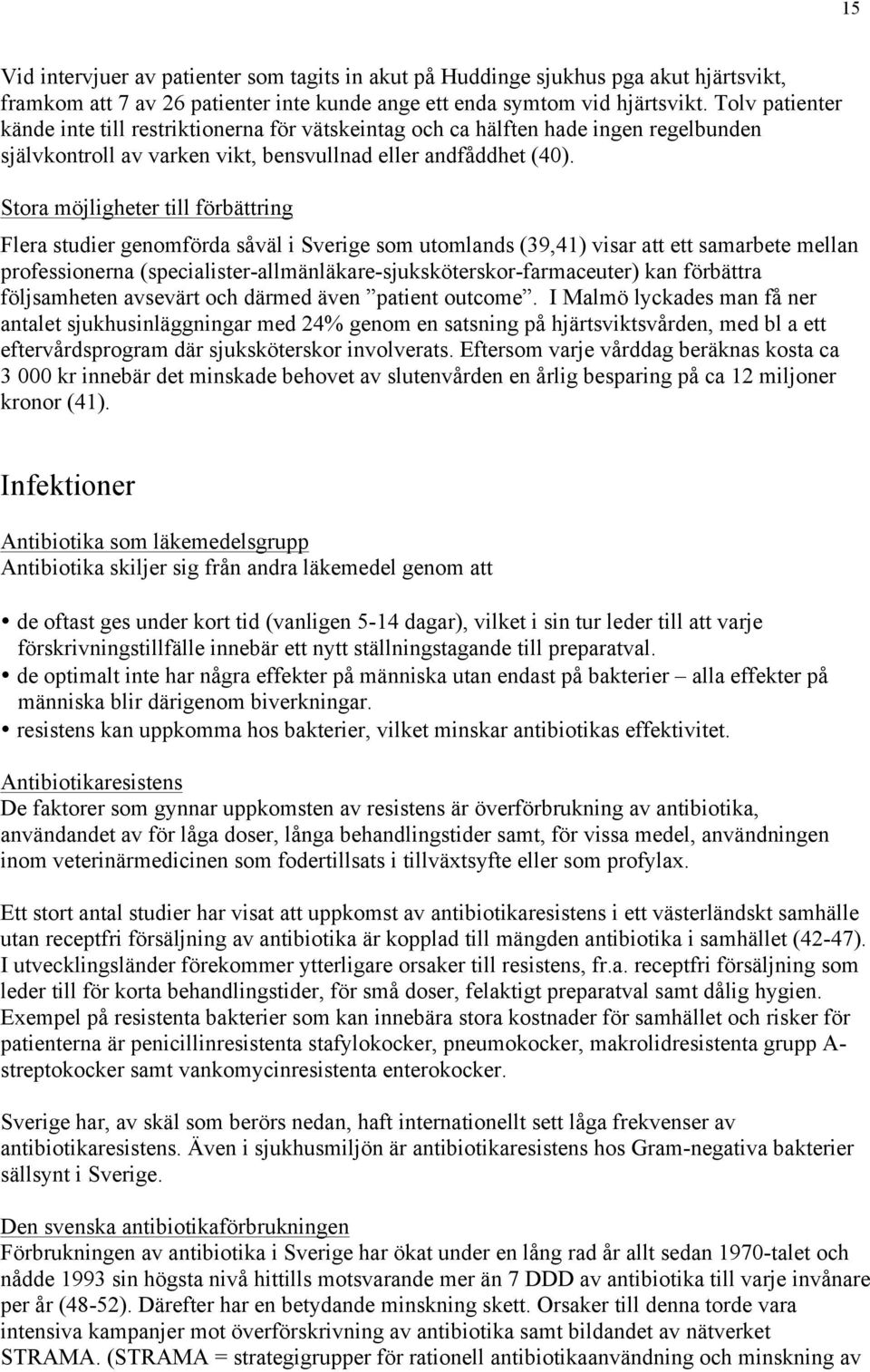 15

Vid intervjuer av patienter som tagits in akut på Huddinge sjukhus pga akut hjärtsvikt, framkom att 7 av 26 patienter inte kunde ange ett enda symtom vid hjärtsvikt. Tolv patienter kände inte till restriktionerna för vätskeintag och ca hälften hade ingen regelbunden självkontroll av varken vikt, bensvullnad eller andfåddhet (40).

Stora möjligheter till förbättring

Flera studier genomförda såväl i Sverige som utomlands (39,41) visar att ett samarbete mellan professionerna (specialister-allmänläkare-sjuksköterskor-farmaceuter) kan förbättra följsamheten avsevärt och därmed även ”patient outcome”. I Malmö lyckades man få ner antalet sjukhusinläggningar med 24% genom en satsning på hjärtsviktsvården, med bl a ett eftervårdsprogram där sjuksköterskor involverats. Eftersom varje vårddag beräknas kosta ca 3 000 kr innebär det minskade behovet av slutenvården en årlig besparing på ca 12 miljoner kronor (41).

Infektioner

Antibiotika som läkemedelsgrupp
Antibiotika skiljer sig från andra läkemedel genom att

• de oftast ges under kort tid (vanligen 5-14 dagar), vilket i sin tur leder till att varje förskrivningstillfälle innebär ett nytt ställningstagande till preparatval.
• de optimalt inte har några effekter på människa utan endast på bakterier – alla effekter på människa blir därigenom biverkningar.
• resistens kan uppkomma hos bakterier, vilket minskar antibiotikas effektivitet.

Antibiotikaresistens
De faktorer som gynnar uppkomsten av resistens är överförbrukning av antibiotika, användandet av för låga doser, långa behandlingstider samt, för vissa medel, användningen inom veterinärmedicinen som fodertillsats i tillväxtsyfte eller som profylax.

Ett stort antal studier har visat att uppkomst av antibiotikaresistens i ett västerländskt samhälle utan receptfri försäljning av antibiotika är kopplad till mängden antibiotika i samhället (42-47). I utvecklingsländer förekommer ytterligare orsaker till resistens, fr.a. receptfri försäljning som leder till för korta behandlingstider, för små doser, felaktigt preparatval samt dålig hygien. Exempel på resistenta bakterier som kan innebära stora kostnader för samhället och risker för patienterna är penicillinresistenta stafylokocker, pneumokocker, makrolidresistenta grupp A-streptokocker samt vankomycinresistenta enterokocker.

Sverige har, av skäl som berörs nedan, haft internationellt sett låga frekvenser av antibiotikaresistens. Även i sjukhusmiljön är antibiotikaresistens hos Gram-negativa bakterier sällsynt i Sverige.

Den svenska antibiotikaförbrukningen
Förbrukningen av antibiotika i Sverige har ökat under en lång rad år allt sedan 1970-talet och nådde 1993 sin högsta nivå hittills motsvarande mer än 7 DDD av antibiotika till varje invånare per år (48-52). Därefter har en betydande minskning skett. Orsaker till denna torde vara intensiva kampanjer mot överförskrivning av antibiotika samt bildandet av nätverket STRAMA. (STRAMA = strategigrupper för rationell antibiotikaanvändning och minskning av